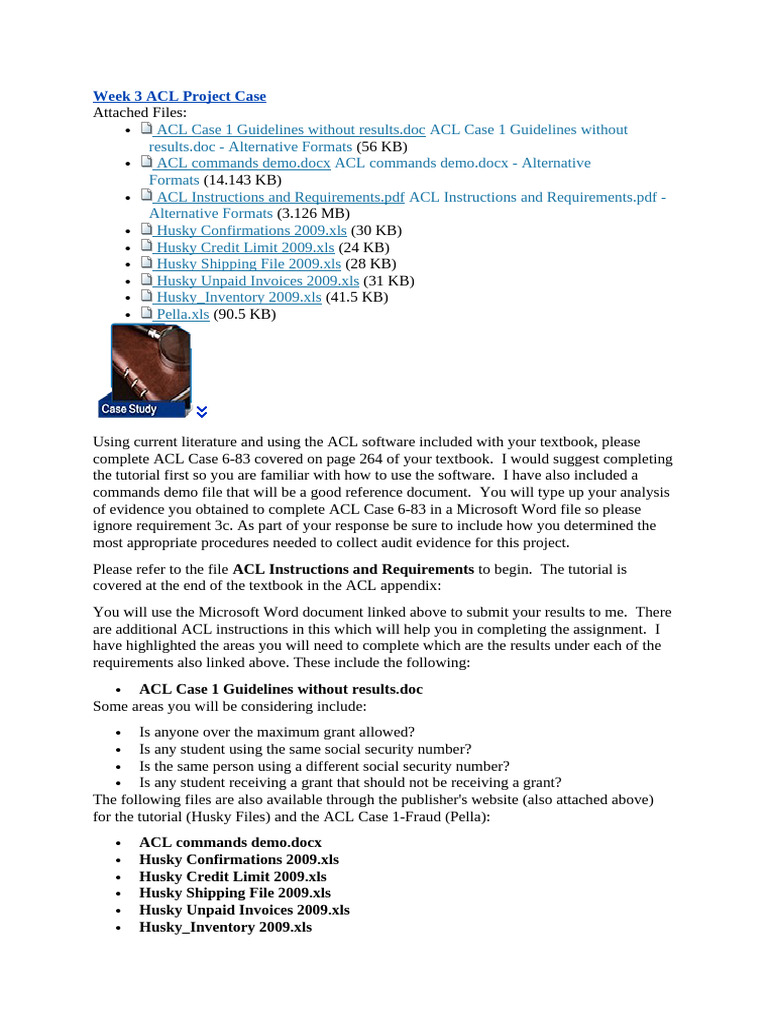 Week 3 ACL Project Case
Attached Files:

- ACL Case 1 Guidelines without results.doc ACL Case 1 Guidelines without results.doc - Alternative Formats (56 KB)
- ACL commands demo.docx ACL commands demo.docx - Alternative Formats (14.143 KB)
- ACL Instructions and Requirements.pdf ACL Instructions and Requirements.pdf - Alternative Formats (3.126 MB)
- Husky Confirmations 2009.xls (30 KB)
- Husky Credit Limit 2009.xls (24 KB)
- Husky Shipping File 2009.xls (28 KB)
- Husky Unpaid Invoices 2009.xls (31 KB)
- Husky_Inventory 2009.xls (41.5 KB)
- Pella.xls (90.5 KB)

Case Study

Using current literature and using the ACL software included with your textbook, please complete ACL Case 6-83 covered on page 264 of your textbook. I would suggest completing the tutorial first so you are familiar with how to use the software. I have also included a commands demo file that will be a good reference document. You will type up your analysis of evidence you obtained to complete ACL Case 6-83 in a Microsoft Word file so please ignore requirement 3c. As part of your response be sure to include how you determined the most appropriate procedures needed to collect audit evidence for this project.

Please refer to the file ACL Instructions and Requirements to begin. The tutorial is covered at the end of the textbook in the ACL appendix:

You will use the Microsoft Word document linked above to submit your results to me. There are additional ACL instructions in this which will help you in completing the assignment. I have highlighted the areas you will need to complete which are the results under each of the requirements also linked above. These include the following:

- ACL Case 1 Guidelines without results.doc

Some areas you will be considering include:

- Is anyone over the maximum grant allowed?
- Is any student using the same social security number?
- Is the same person using a different social security number?
- Is any student receiving a grant that should not be receiving a grant?

The following files are also available through the publisher's website (also attached above) for the tutorial (Husky Files) and the ACL Case 1-Fraud (Pella):

- ACL commands demo.docx
- Husky Confirmations 2009.xls
- Husky Credit Limit 2009.xls
- Husky Shipping File 2009.xls
- Husky Unpaid Invoices 2009.xls
- Husky_Inventory 2009.xls